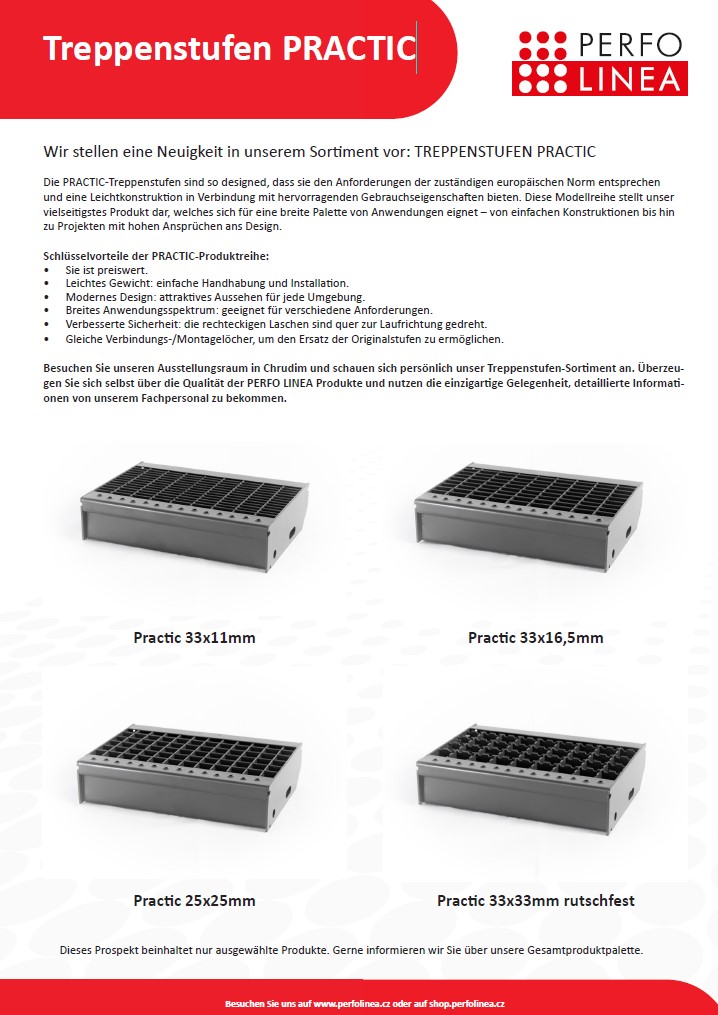 Treppenstufen PRACTIC

PERFO LINEA

Wir stellen eine Neuigkeit in unserem Sortiment vor: TREPPENSTUFEN PRACTIC

Die PRACTIC-Treppenstufen sind so designed, dass sie den Anforderungen der zuständigen europäischen Norm entsprechen und eine Leichtkonstruktion in Verbindung mit hervorragenden Gebrauchseigenschaften bieten. Diese Modellreihe stellt unser vielseitigstes Produkt dar, welches sich für eine breite Palette von Anwendungen eignet – von einfachen Konstruktionen bis hin zu Projekten mit hohen Ansprüchen ans Design.

Schlüsselvorteile der PRACTIC-Produktreihe:
• Sie ist preiswert.
• Leichtes Gewicht: einfache Handhabung und Installation.
• Modernes Design: attraktives Aussehen für jede Umgebung.
• Breites Anwendungsspektrum: geeignet für verschiedene Anforderungen.
• Verbesserte Sicherheit: die rechteckigen Laschen sind quer zur Laufrichtung gedreht.
• Gleiche Verbindungs-/Montagelöcher, um den Ersatz der Originalstufen zu ermöglichen.

Besuchen Sie unseren Ausstellungsraum in Chrudim und schauen sich persönlich unser Treppenstufen-Sortiment an. Überzeugen Sie sich selbst über die Qualität der PERFO LINEA Produkte und nutzen die einzigartige Gelegenheit, detaillierte Informationen von unserem Fachpersonal zu bekommen.

Practic 33x11mm

Practic 33x16,5mm

Practic 25x25mm

Practic 33x33mm rutschfest

Dieses Prospekt beinhaltet nur ausgewählte Produkte. Gerne informieren wir Sie über unsere Gesamtproduktpalette.

Besuchen Sie uns auf www.perfolinea.cz oder auf shop.perfolinea.cz